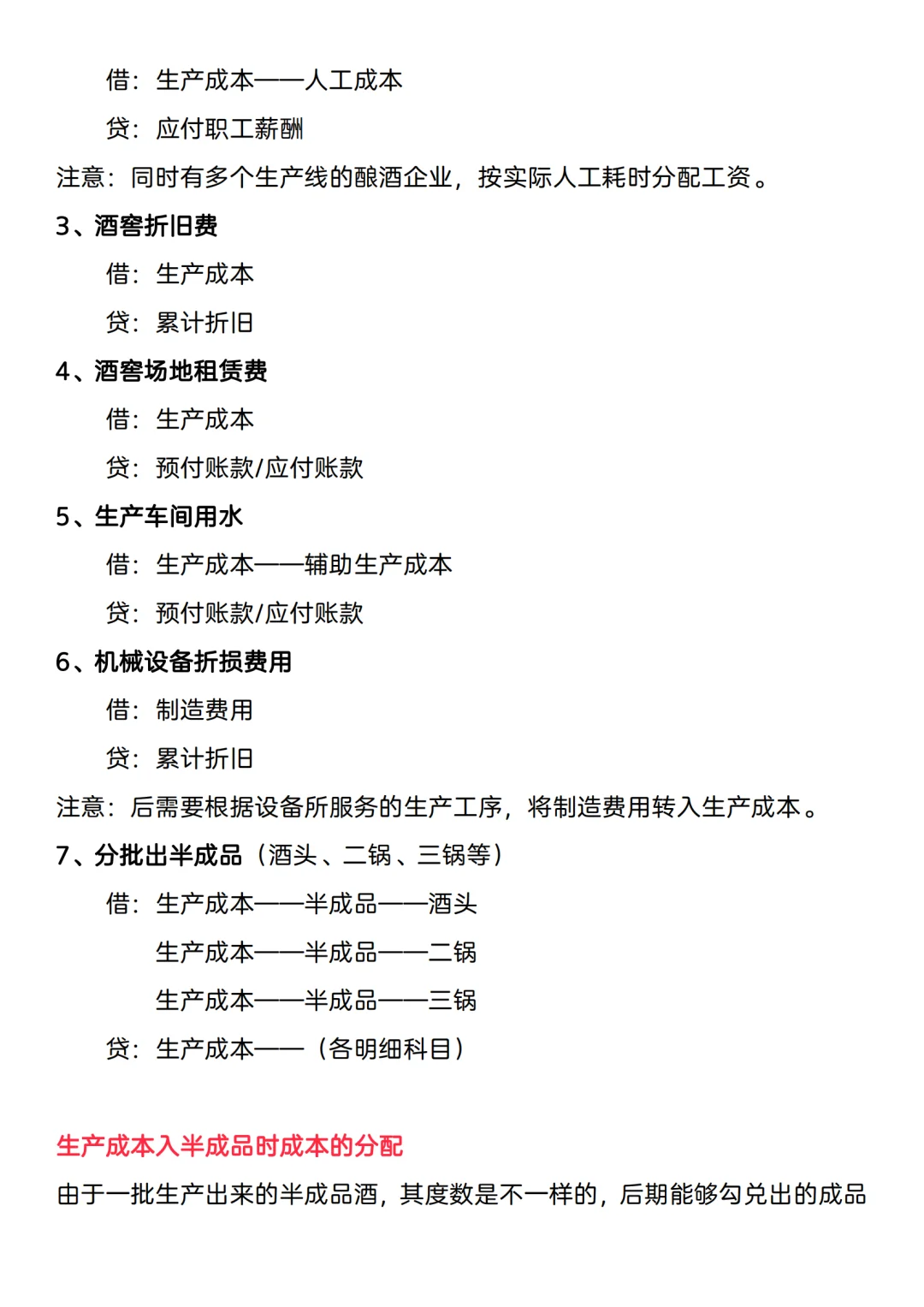 借：生产成本——人工成本

贷：应付职工薪酬

注意：同时有多个生产线的酿酒企业，按实际人工耗时分配工资。

3、酒窖折旧费

借：生产成本

贷：累计折旧

4、酒窖场地租赁费

借：生产成本

贷：预付账款/应付账款

5、生产车间用水

借：生产成本——辅助生产成本

贷：预付账款/应付账款

6、机械设备折损费用

借：制造费用

贷：累计折旧

注意：后需要根据设备所服务的生产工序，将制造费用转入生产成本。

7、分批出半成品（酒头、二锅、三锅等）

借：生产成本——半成品——酒头

生产成本——半成品——二锅

生产成本——半成品——三锅

贷：生产成本——（各明细科目）

生产成本入半成品时成本的分配

由于一批生产出来的半成品酒，其度数是不一样的，后期能够勾兑出的成品